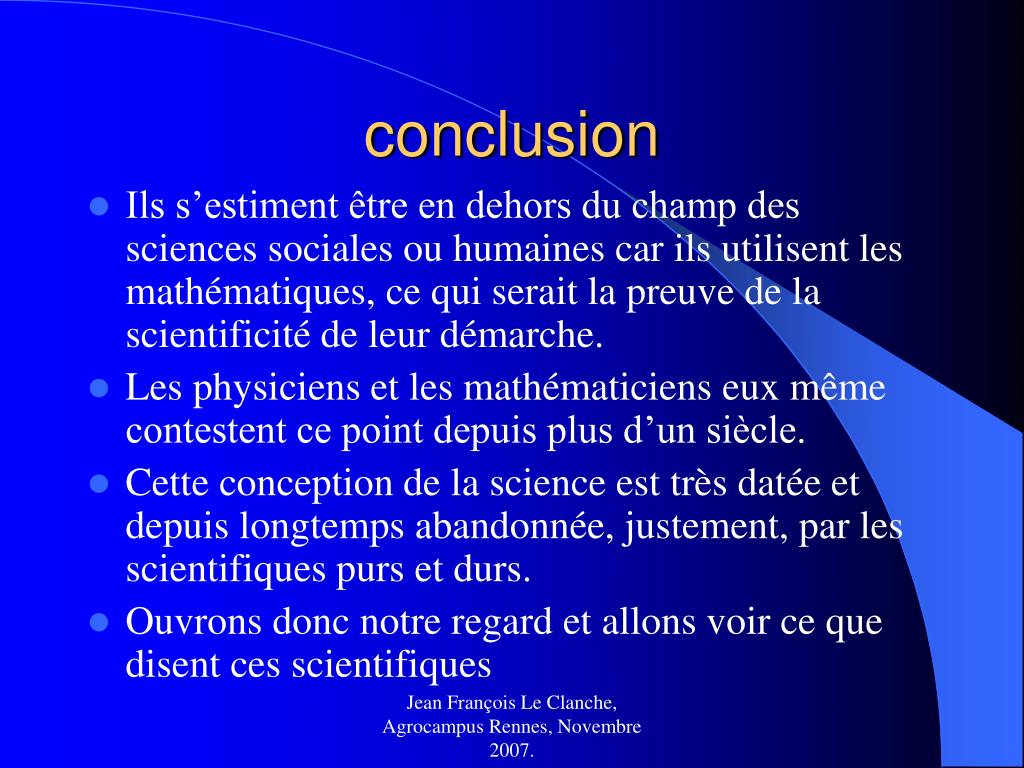 conclusion

- Ils s’estiment être en dehors du champ des sciences sociales ou humaines car ils utilisent les mathématiques, ce qui serait la preuve de la scientificité de leur démarche.
- Les physiciens et les mathématiciens eux même contestent ce point depuis plus d’un siècle.
- Cette conception de la science est très datée et depuis longtemps abandonnée, justement, par les scientifiques purs et durs.
- Ouvrons donc notre regard et allons voir ce que disent ces scientifiques

Jean François Le Clanche, Agrocampus Rennes, Novembre 2007.